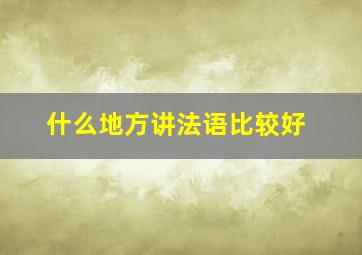 什么地方讲法语比较好